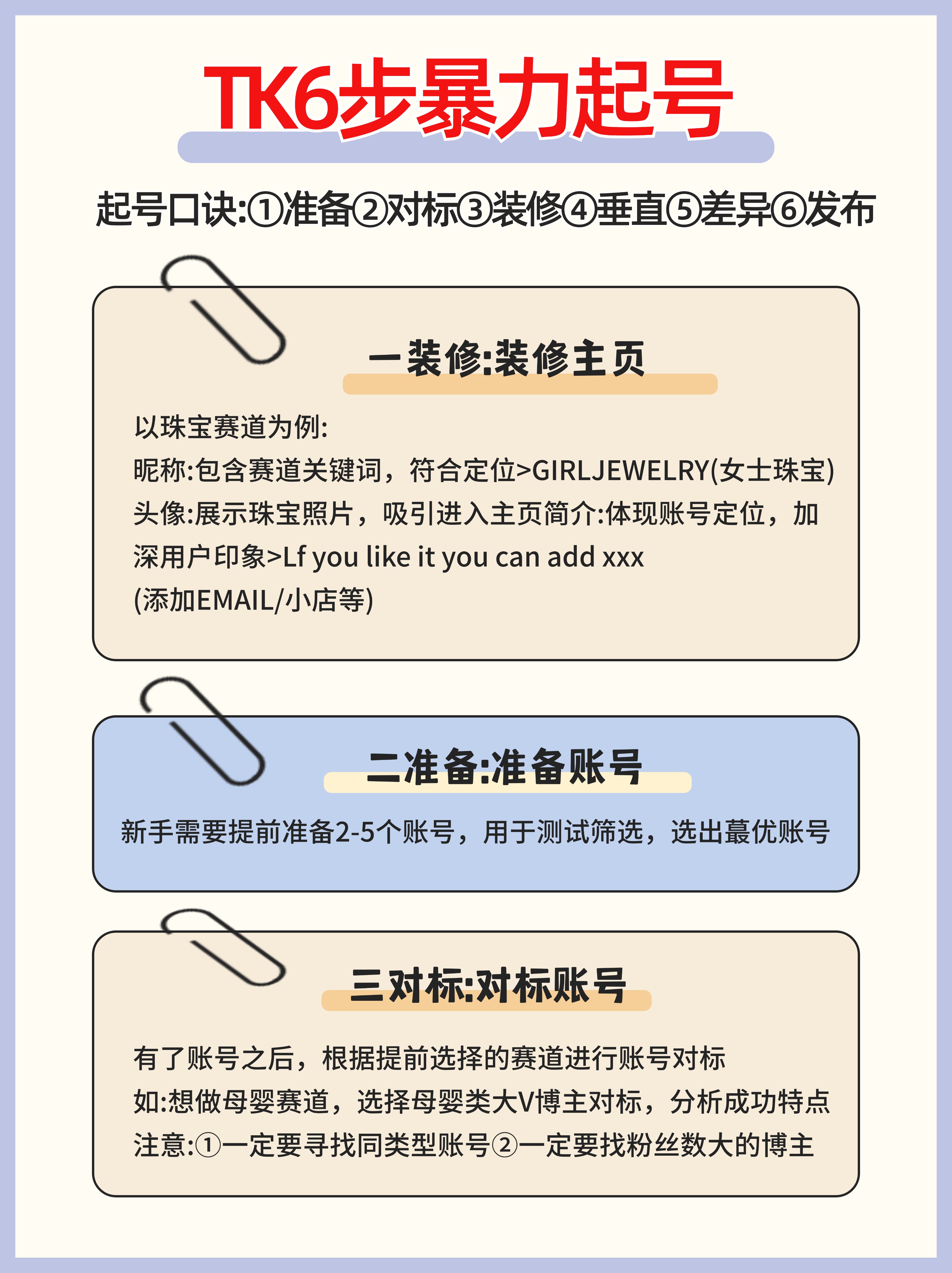 TK6步暴力起号

起号口诀:①准备②对标③装修④垂直⑤差异⑥发布

一装修:装修主页

以珠宝赛道为例:
昵称:包含赛道关键词，符合定位>GIRLJEWELRY(女士珠宝)
头像:展示珠宝照片，吸引进入主页简介:体现账号定位，加深用户印象>Lf you like it you can add xxx
(添加EMAIL/小店等)

二准备:准备账号

新手需要提前准备2-5个账号，用于测试筛选，选出蕞优账号

三对标:对标账号

有了账号之后，根据提前选择的赛道进行账号对标
如:想做母婴赛道，选择母婴类大V博主对标，分析成功特点
注意:①一定要寻找同类型账号②一定要找粉丝数大的博主